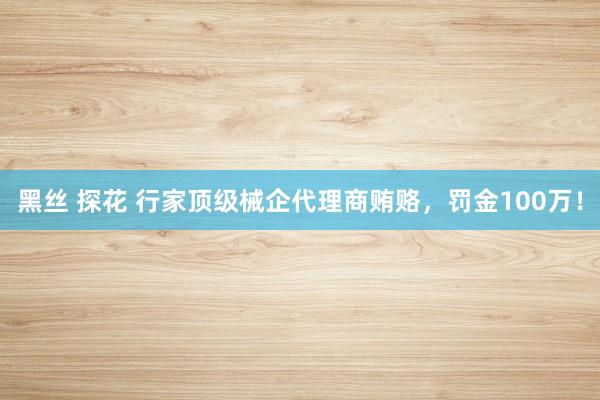 黑丝 探花 行家顶级械企代理商贿赂，罚金100万！